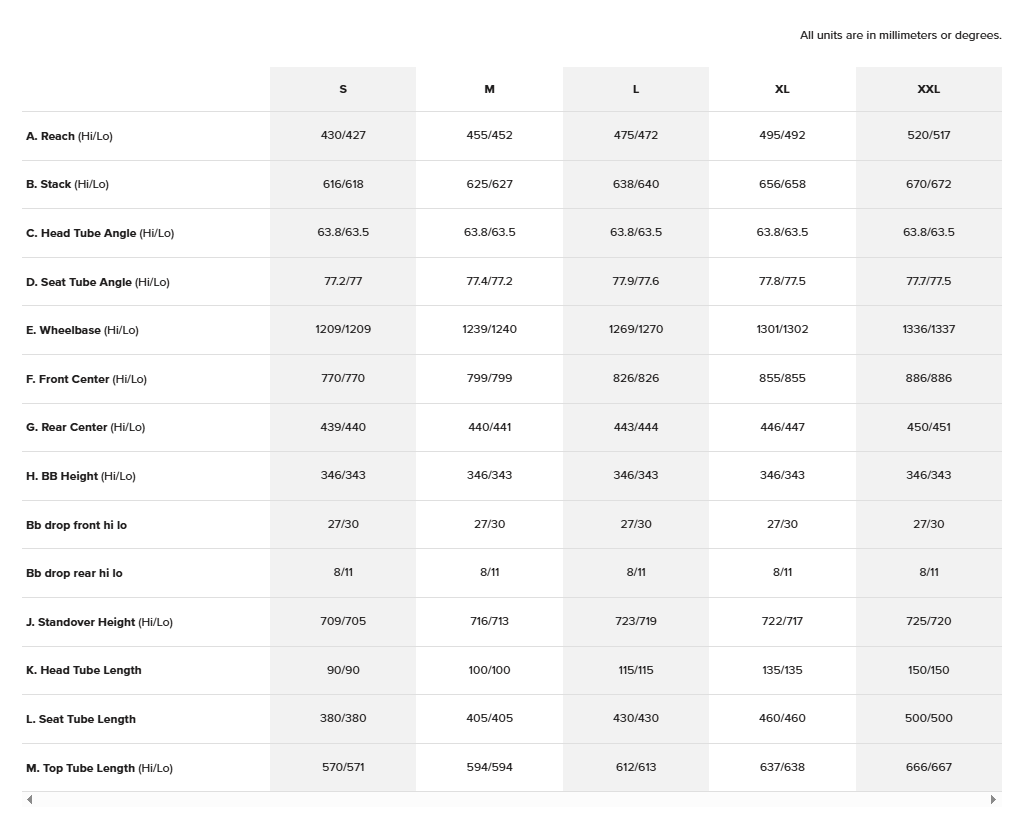 All units are in millimeters or degrees.

| | S | M | L | XL | XXL |
|---|---|---|---|---|---|
| A. Reach (Hi/Lo) | 430/427 | 455/452 | 475/472 | 495/492 | 520/517 |
| B. Stack (Hi/Lo) | 616/618 | 625/627 | 638/640 | 656/658 | 670/672 |
| C. Head Tube Angle (Hi/Lo) | 63.8/63.5 | 63.8/63.5 | 63.8/63.5 | 63.8/63.5 | 63.8/63.5 |
| D. Seat Tube Angle (Hi/Lo) | 77.2/77 | 77.4/77.2 | 77.9/77.6 | 77.8/77.5 | 77.7/77.5 |
| E. Wheelbase (Hi/Lo) | 1209/1209 | 1239/1240 | 1269/1270 | 1301/1302 | 1336/1337 |
| F. Front Center (Hi/Lo) | 770/770 | 799/799 | 826/826 | 855/855 | 886/886 |
| G. Rear Center (Hi/Lo) | 439/440 | 440/441 | 443/444 | 446/447 | 450/451 |
| H. BB Height (Hi/Lo) | 346/343 | 346/343 | 346/343 | 346/343 | 346/343 |
| Bb drop front hi lo | 27/30 | 27/30 | 27/30 | 27/30 | 27/30 |
| Bb drop rear hi lo | 8/11 | 8/11 | 8/11 | 8/11 | 8/11 |
| J. Standover Height (Hi/Lo) | 709/705 | 716/713 | 723/719 | 722/717 | 725/720 |
| K. Head Tube Length | 90/90 | 100/100 | 115/115 | 135/135 | 150/150 |
| L. Seat Tube Length | 380/380 | 405/405 | 430/430 | 460/460 | 500/500 |
| M. Top Tube Length (Hi/Lo) | 570/571 | 594/594 | 612/613 | 637/638 | 666/667 |